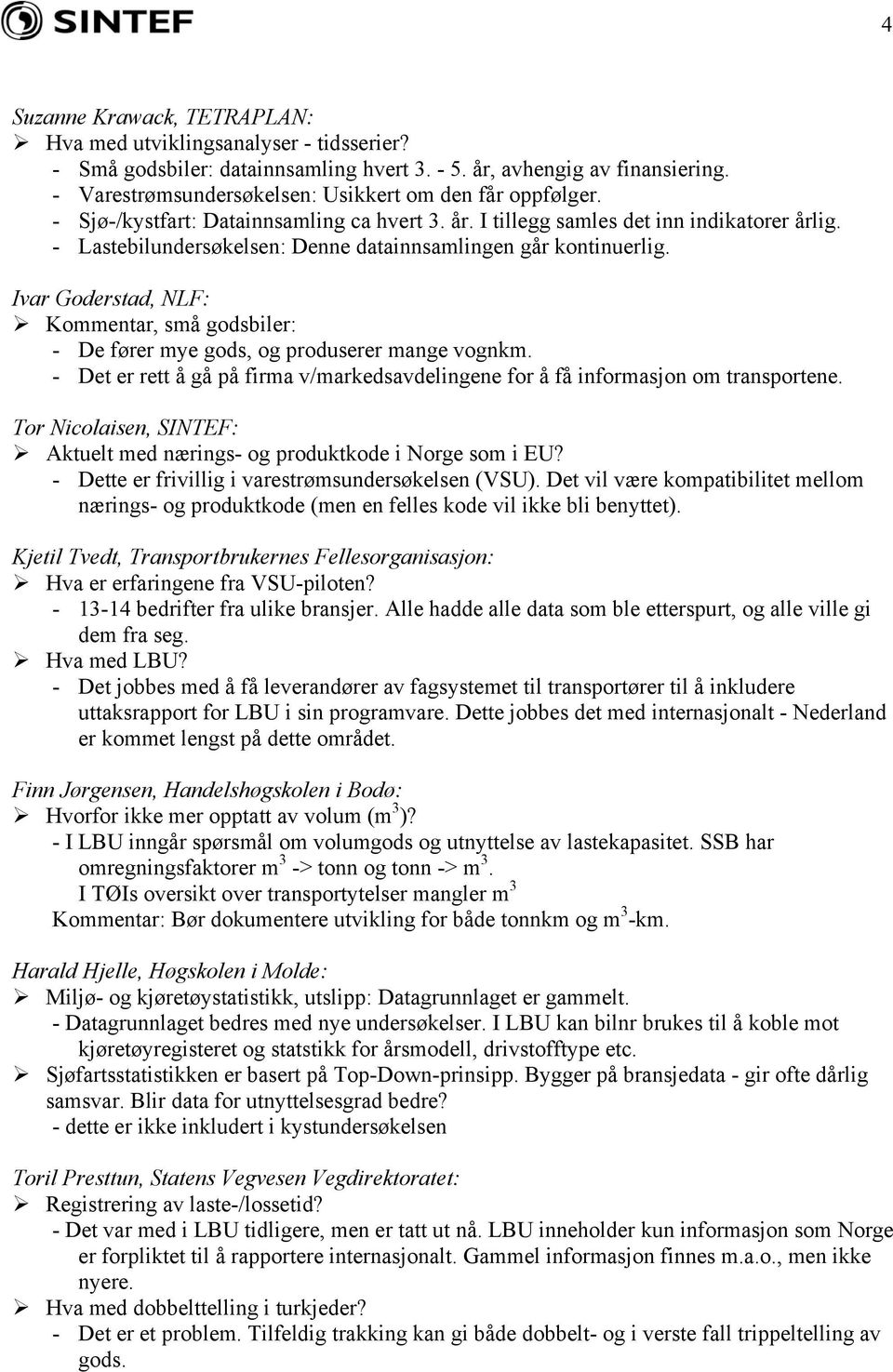 SINTEF

4

Suzanne Krawack, TETRAPLAN:
➢ Hva med utviklingsanalyser - tidsserier?
- Små godsbiler: datainnsamling hvert 3. - 5. år, avhengig av finansiering.
- Varestrømsundersøkelsen: Usikkert om den får oppfølger.
- Sjø-/kystfart: Datainnsamling ca hvert 3. år. I tillegg samles det inn indikatorer årlig.
- Lastebilundersøkelsen: Denne datainnsamlingen går kontinuerlig.

Ivar Goderstad, NLF:
➢ Kommentar, små godsbiler:
- De fører mye gods, og produserer mange vognkm.
- Det er rett å gå på firma v/markedsavdelingene for å få informasjon om transportene.

Tor Nicolaisen, SINTEF:
➢ Aktuelt med nærings- og produktkode i Norge som i EU?
- Dette er frivillig i varestrømsundersøkelsen (VSU). Det vil være kompatibilitet mellom nærings- og produktkode (men en felles kode vil ikke bli benyttet).

Kjetil Tvedt, Transportbrukernes Fellesorganisasjon:
➢ Hva er erfaringene fra VSU-piloten?
- 13-14 bedrifter fra ulike bransjer. Alle hadde alle data som ble etterspurt, og alle ville gi dem fra seg.
➢ Hva med LBU?
- Det jobbes med å få leverandører av fagsystemet til transportører til å inkludere uttaksrapport for LBU i sin programvare. Dette jobbes det med internasjonalt - Nederland er kommet lengst på dette området.

Finn Jørgensen, Handelshøgskolen i Bodø:
➢ Hvorfor ikke mer opptatt av volum ($m^3$)?
- I LBU inngår spørsmål om volumgods og utnyttelse av lastekapasitet. SSB har omregningsfaktorer $m^3$ -> tonn og tonn -> $m^3$.
I TØIs oversikt over transportytelser mangler $m^3$
Kommentar: Bør dokumentere utvikling for både tonnkm og $m^3$-km.

Harald Hjelle, Høgskolen i Molde:
➢ Miljø- og kjøretøystatistikk, utslipp: Datagrunnlaget er gammelt.
- Datagrunnlaget bedres med nye undersøkelser. I LBU kan bilnr brukes til å koble mot kjøretøyregisteret og statstikk for årsmodell, drivstofftype etc.
➢ Sjøfartsstatistikken er basert på Top-Down-prinsipp. Bygger på bransjedata - gir ofte dårlig samsvar. Blir data for utnyttelsesgrad bedre?
- dette er ikke inkludert i kystundersøkelsen

Toril Presttun, Statens Vegvesen Vegdirektoratet:
➢ Registrering av laste-/lossetid?
- Det var med i LBU tidligere, men er tatt ut nå. LBU inneholder kun informasjon som Norge er forpliktet til å rapportere internasjonalt. Gammel informasjon finnes m.a.o., men ikke nyere.
➢ Hva med dobbelttelling i turkjeder?
- Det er et problem. Tilfeldig trakking kan gi både dobbelt- og i verste fall trippeltelling av gods.